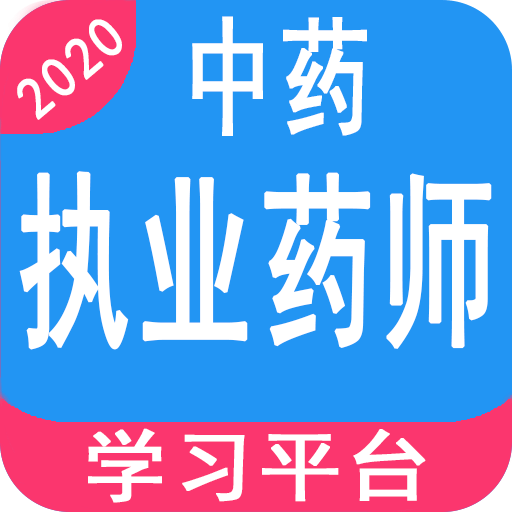 2020

中药

执业药师

学习平台